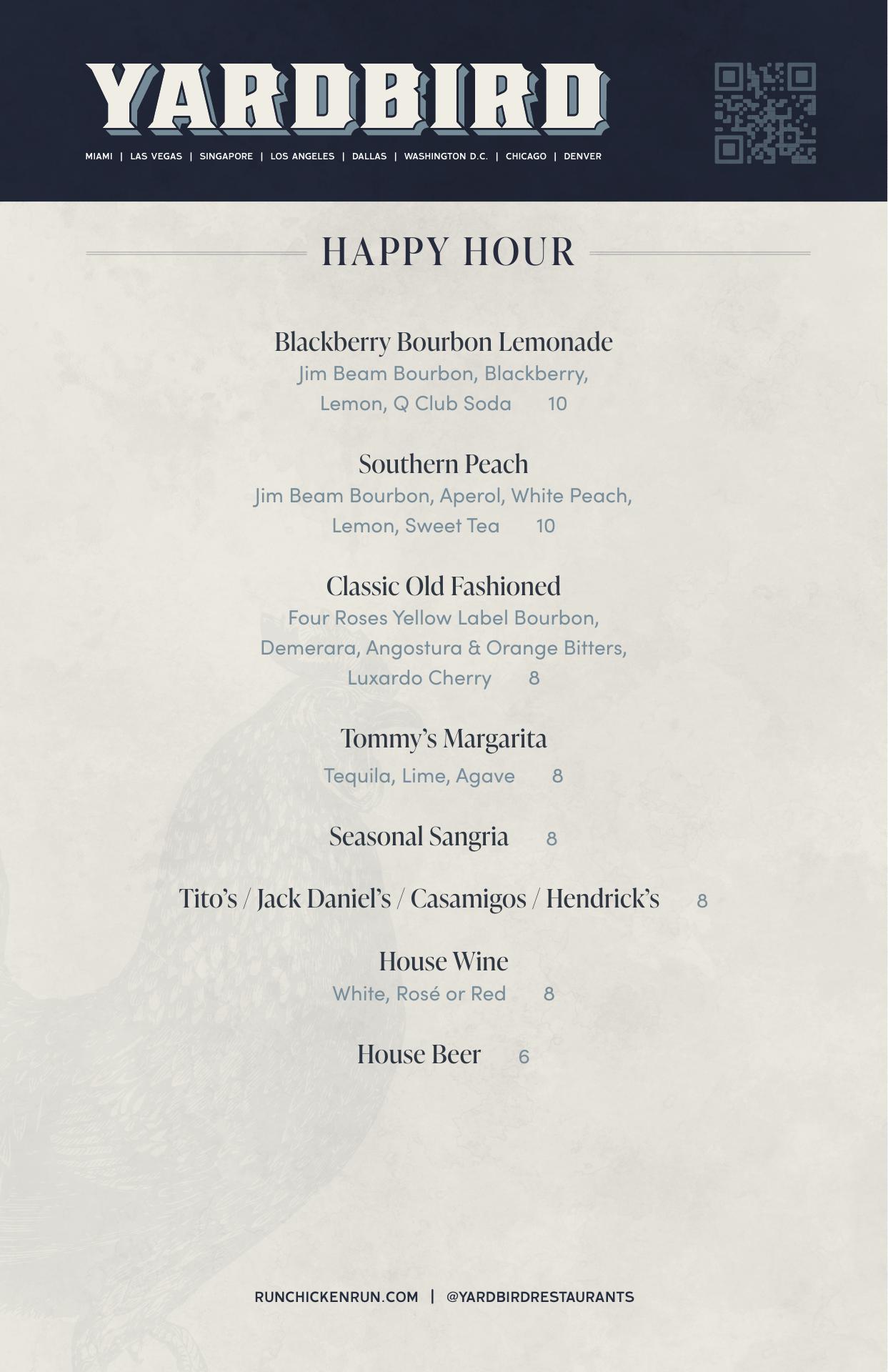 YARDBIRD

MIAMI | LAS VEGAS | SINGAPORE | LOS ANGELES | DALLAS | WASHINGTON D.C. | CHICAGO | DENVER

HAPPY HOUR

Blackberry Bourbon Lemonade
Jim Beam Bourbon, Blackberry, Lemon, Q Club Soda 10

Southern Peach
Jim Beam Bourbon, Aperol, White Peach, Lemon, Sweet Tea 10

Classic Old Fashioned
Four Roses Yellow Label Bourbon, Demerara, Angostura & Orange Bitters, Luxardo Cherry 8

Tommy's Margarita
Tequila, Lime, Agave 8

Seasonal Sangria 8

Tito's / Jack Daniel's / Casamigos / Hendrick's 8

House Wine
White, Rosé or Red 8

House Beer 6

RUNCHICKENRUN.COM | @YARDBIRDRESTAURANTS